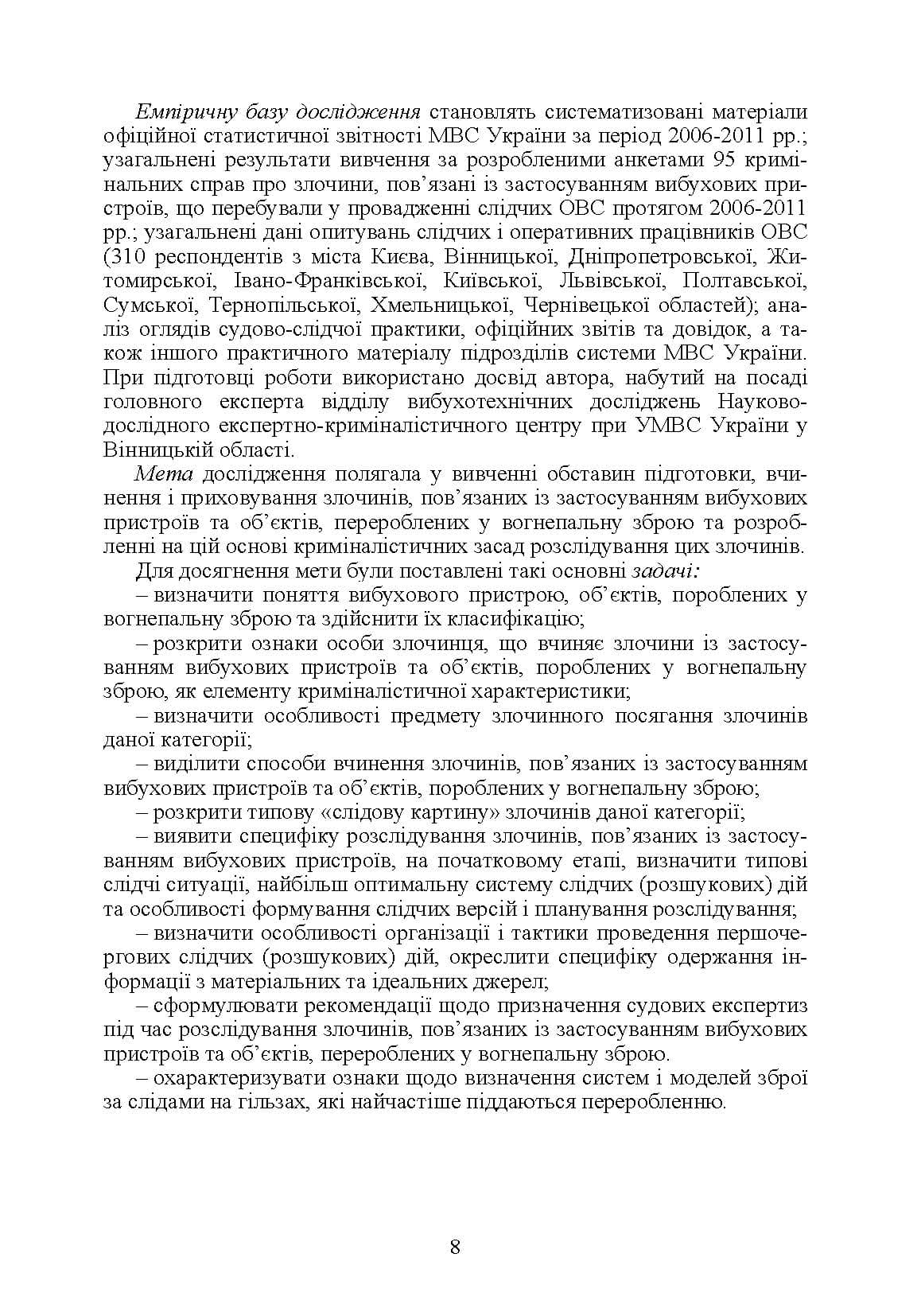 Емпіричну базу дослідження становлять систематизовані матеріали офіційної статистичної звітності МВС України за період 2006-2011 рр.; узагальнені результати вивчення за розробленими анкетами 95 кримінальних справ про злочини, пов'язані із застосуванням вибухових пристроїв, що перебували у провадженні слідчих ОВС протягом 2006-2011 рр.; узагальнені дані опитувань слідчих і оперативних працівників ОВС (310 респондентів з міста Києва, Вінницької, Дніпропетровської, Житомирської, Івано-Франківської, Київської, Львівської, Полтавської, Сумської, Тернопільської, Хмельницької, Чернівецької областей); аналіз оглядів судово-слідчої практики, офіційних звітів та довідок, а також іншого практичного матеріалу підрозділів системи МВС України. При підготовці роботи використано досвід автора, набутий на посаді головного експерта відділу вибухотехнічних досліджень Науково-дослідного експертно-криміналістичного центру при УМВС України у Вінницькій області.

Мета дослідження полягала у вивченні обставин підготовки, вчинення і приховування злочинів, пов'язаних із застосуванням вибухових пристроїв та об'єктів, перероблених у вогнепальну зброю та розробленні на цій основі криміналістичних засад розслідування цих злочинів.

Для досягнення мети були поставлені такі основні задачі:

– визначити поняття вибухового пристрою, об'єктів, пороблених у вогнепальну зброю та здійснити їх класифікацію;

– розкрити ознаки особи злочинця, що вчиняє злочини із застосуванням вибухових пристроїв та об'єктів, пороблених у вогнепальну зброю, як елементу криміналістичної характеристики;

– визначити особливості предмету злочинного посягання злочинів даної категорії;

– виділити способи вчинення злочинів, пов'язаних із застосуванням вибухових пристроїв та об'єктів, пороблених у вогнепальну зброю;

– розкрити типову «слідову картину» злочинів даної категорії;

– виявити специфіку розслідування злочинів, пов'язаних із застосуванням вибухових пристроїв, на початковому етапі, визначити типові слідчі ситуації, найбільш оптимальну систему слідчих (розшукових) дій та особливості формування слідчих версій і планування розслідування;

– визначити особливості організації і тактики проведення першочергових слідчих (розшукових) дій, окреслити специфіку одержання інформації з матеріальних та ідеальних джерел;

– сформулювати рекомендації щодо призначення судових експертиз під час розслідування злочинів, пов'язаних із застосуванням вибухових пристроїв та об'єктів, перероблених у вогнепальну зброю.

– охарактеризувати ознаки щодо визначення систем і моделей зброї за слідами на гільзах, які найчастіше піддаються переробленню.

8